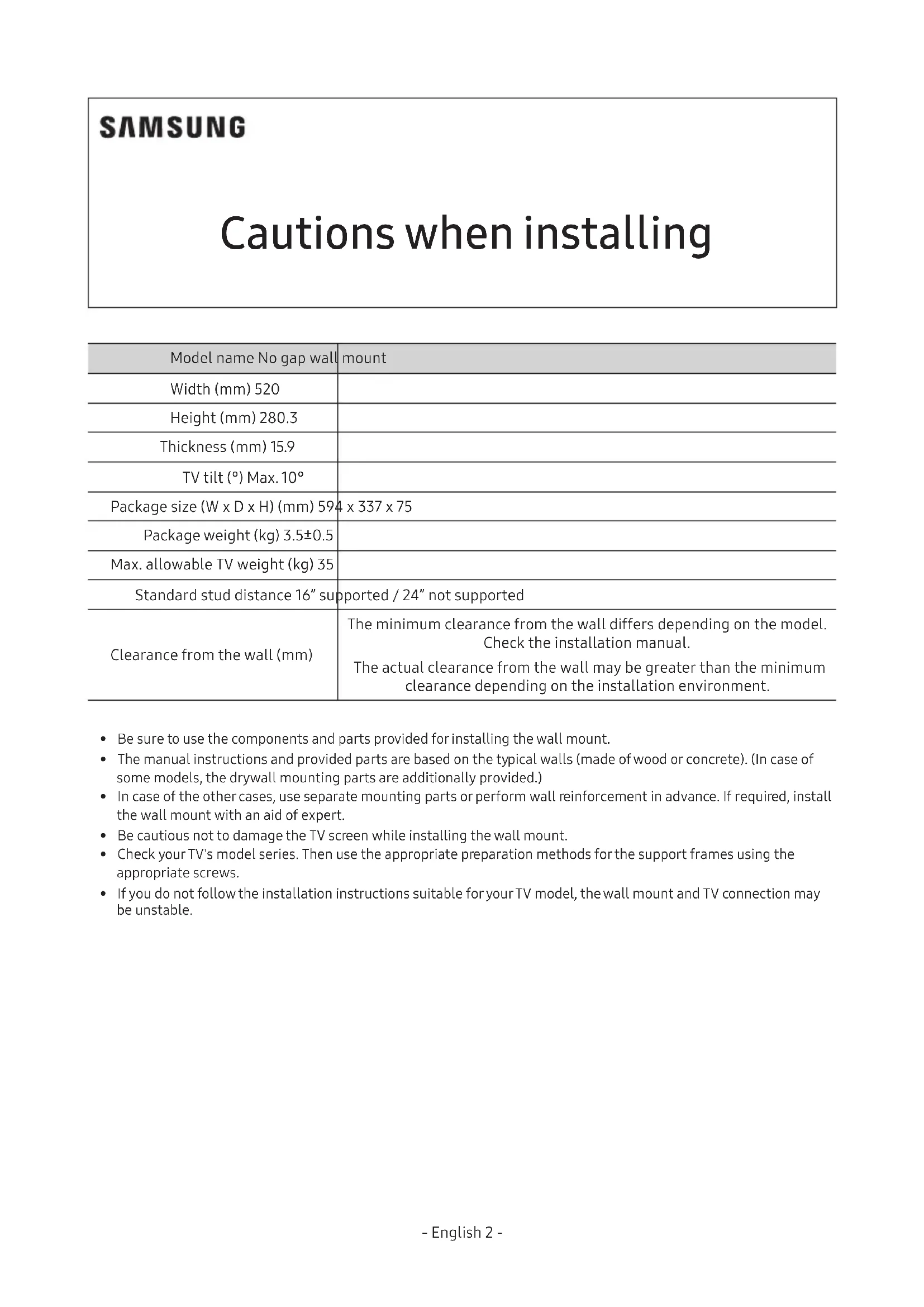 SAMSUNG

Cautions when installing

| Model name No gap wall mount | |
|---|---|
| Width (mm) 520 | |
| Height (mm) 280.3 | |
| Thickness (mm) 15.9 | |
| TV tilt (°) Max. 10° | |
| Package size (W x D x H) (mm) 594 x 337 x 75 | |
| Package weight (kg) 3.5±0.5 | |
| Max. allowable TV weight (kg) 35 | |
| Standard stud distance 16" supported / 24" not supported | |
| Clearance from the wall (mm) | The minimum clearance from the wall differs depending on the model. Check the installation manual. The actual clearance from the wall may be greater than the minimum clearance depending on the installation environment. |

• Be sure to use the components and parts provided for installing the wall mount.
• The manual instructions and provided parts are based on the typical walls (made of wood or concrete). (In case of some models, the drywall mounting parts are additionally provided.)
• In case of the other cases, use separate mounting parts or perform wall reinforcement in advance. If required, install the wall mount with an aid of expert.
• Be cautious not to damage the TV screen while installing the wall mount.
• Check your TV's model series. Then use the appropriate preparation methods for the support frames using the appropriate screws.
• If you do not follow the installation instructions suitable for your TV model, the wall mount and TV connection may be unstable.

- English 2 -